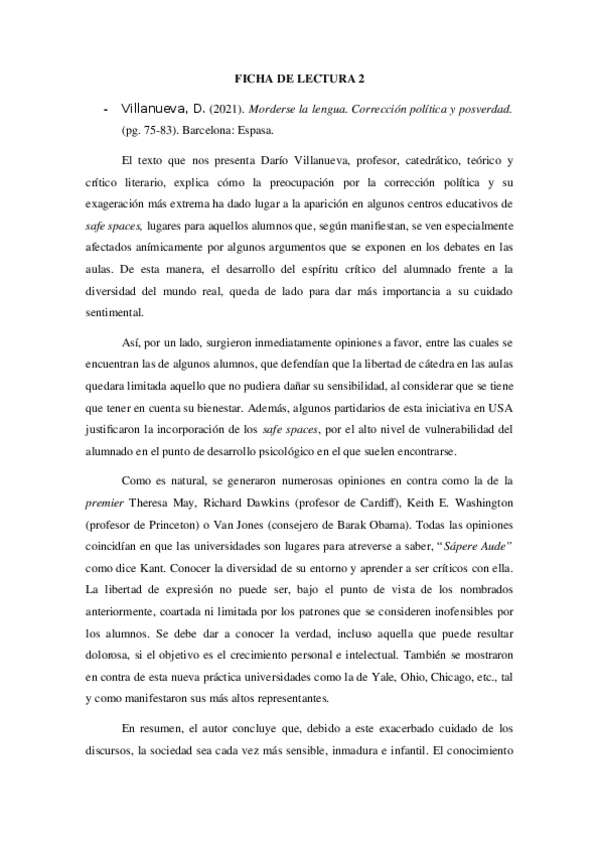 FICHA DE LECTURA 2

- Villanueva, D. (2021). Morderse la lengua. Corrección política y posverdad. (pg. 75-83). Barcelona: Espasa.

El texto que nos presenta Darío Villanueva, profesor, catedrático, teórico y crítico literario, explica cómo la preocupación por la corrección política y su exageración más extrema ha dado lugar a la aparición en algunos centros educativos de safe spaces, lugares para aquellos alumnos que, según manifiestan, se ven especialmente afectados anímicamente por algunos argumentos que se exponen en los debates en las aulas. De esta manera, el desarrollo del espíritu crítico del alumnado frente a la diversidad del mundo real, queda de lado para dar más importancia a su cuidado sentimental.

Así, por un lado, surgieron inmediatamente opiniones a favor, entre las cuales se encuentran las de algunos alumnos, que defendían que la libertad de cátedra en las aulas quedara limitada aquello que no pudiera dañar su sensibilidad, al considerar que se tiene que tener en cuenta su bienestar. Además, algunos partidarios de esta iniciativa en USA justificaron la incorporación de los safe spaces, por el alto nivel de vulnerabilidad del alumnado en el punto de desarrollo psicológico en el que suelen encontrarse.

Como es natural, se generaron numerosas opiniones en contra como la de la premier Theresa May, Richard Dawkins (profesor de Cardiff), Keith E. Washington (profesor de Princeton) o Van Jones (consejero de Barak Obama). Todas las opiniones coincidían en que las universidades son lugares para atreverse a saber, "Sápere Aude" como dice Kant. Conocer la diversidad de su entorno y aprender a ser críticos con ella. La libertad de expresión no puede ser, bajo el punto de vista de los nombrados anteriormente, coartada ni limitada por los patrones que se consideren inofensibles por los alumnos. Se debe dar a conocer la verdad, incluso aquella que puede resultar dolorosa, si el objetivo es el crecimiento personal e intelectual. También se mostraron en contra de esta nueva práctica universidades como la de Yale, Ohio, Chicago, etc., tal y como manifestaron sus más altos representantes.

En resumen, el autor concluye que, debido a este exacerbado cuidado de los discursos, la sociedad sea cada vez más sensible, inmadura e infantil. El conocimiento